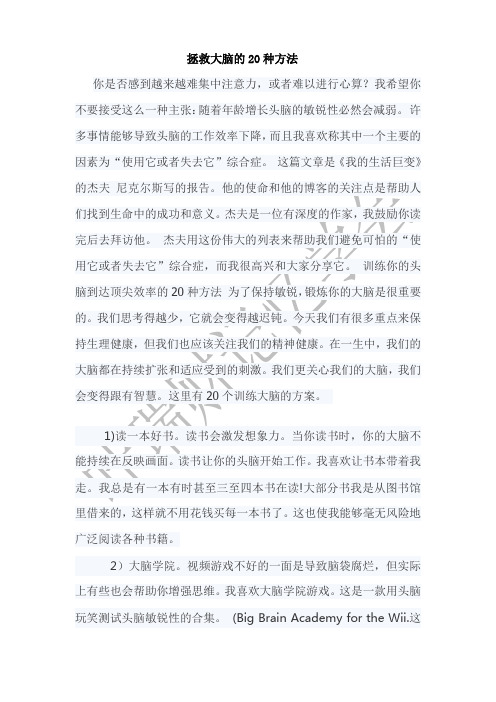 拯救大脑的 20 种方法

你是否感到越来越难集中注意力，或者难以进行心算？我希望你不要接受这么一种主张：随着年龄增长头脑的敏锐性必然会减弱。许多事情能够导致头脑的工作效率下降，而且我喜欢称其中一个主要的因素为“使用它或者失去它”综合症。 这篇文章是《我的生活巨变》的杰夫 尼克尔斯写的报告。他的使命和他的博客的关注点是帮助人们找到生命中的成功和意义。杰夫是一位有深度的作家，我鼓励你读完后去拜访他。 杰夫用这份伟大的列表来帮助我们避免可怕的“使用它或者失去它”综合症，而我很高兴和大家分享它。 训练你的头脑到达顶尖效率的 20 种方法 为了保持敏锐，锻炼你的大脑是很重要的。我们思考得越少，它就会变得越迟钝。今天我们有很多重点来保持生理健康，但我们也应该关注我们的精神健康。在一生中，我们的大脑都在持续扩张和适应受到的刺激。我们更关心我们的大脑，我们会变得跟有智慧。这里有 20 个训练大脑的方案。

1)读一本好书。读书会激发想象力。当你读书时，你的大脑不能持续在反映画面。读书让你的头脑开始工作。我喜欢让书本带着我走。我总是有一本有时甚至三至四本书在读!大部分书我是从图书馆里借来的，这样就不用花钱买每一本书了。这也使我能够毫无风险地广泛阅读各种书籍。

2）大脑学院。视频游戏不好的一面是导致脑袋腐烂，但实际上有些也会帮助你增强思维。我喜欢大脑学院游戏。这是一款用头脑玩笑测试头脑敏锐性的合集。 (Big Brain Academy for the Wii.这